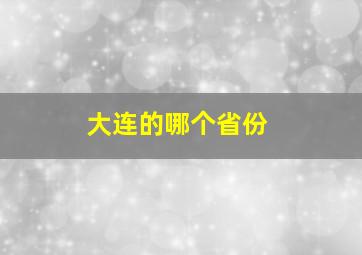 大连的哪个省份